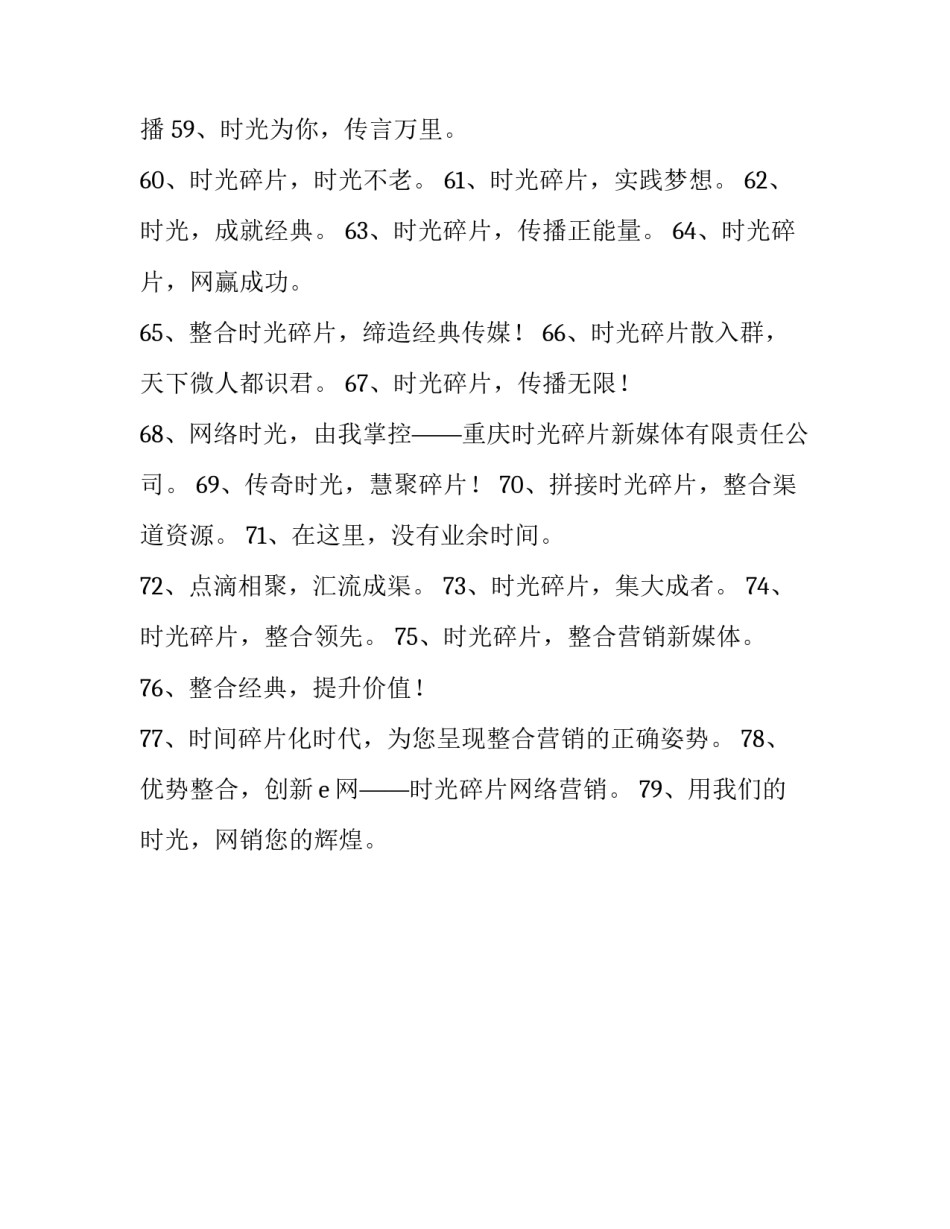 播 59、时光为你，传言万里。

60、时光碎片，时光不老。 61、时光碎片，实践梦想。 62、时光，成就经典。 63、时光碎片，传播正能量。 64、时光碎片，网赢成功。

65、整合时光碎片，缔造经典传媒！ 66、时光碎片散入群，天下微人都识君。 67、时光碎片，传播无限！

68、网络时光，由我掌控——重庆时光碎片新媒体有限责任公司。 69、传奇时光，慧聚碎片！ 70、拼接时光碎片，整合渠道资源。 71、在这里，没有业余时间。

72、点滴相聚，汇流成渠。 73、时光碎片，集大成者。 74、时光碎片，整合领先。 75、时光碎片，整合营销新媒体。

76、整合经典，提升价值！

77、时间碎片化时代，为您呈现整合营销的正确姿势。 78、优势整合，创新 e 网——时光碎片网络营销。 79、用我们的时光，网销您的辉煌。